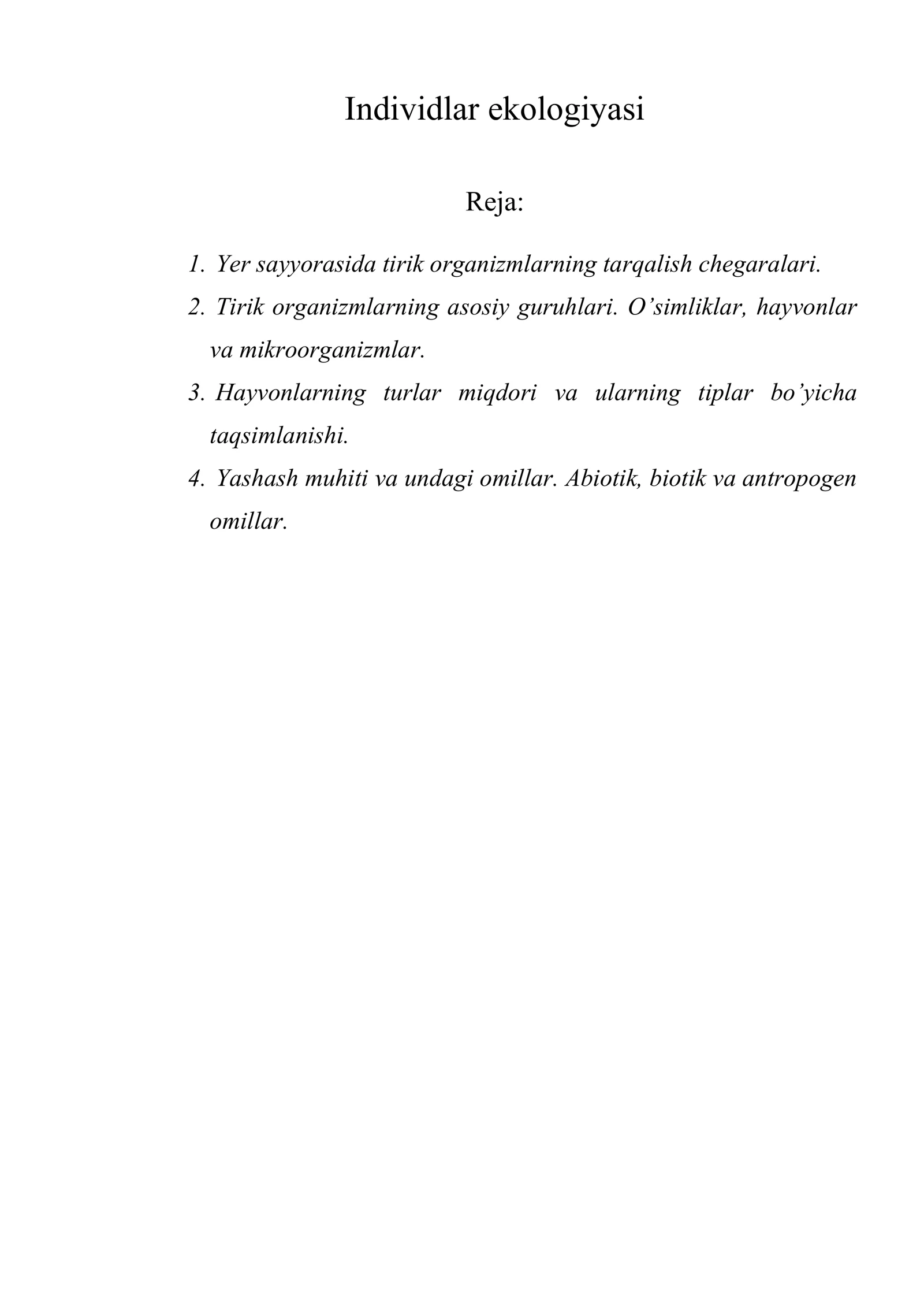 Individlar ekologiyasi

Reja:

1. Yer sayyorasida tirik organizmlarning tarqalish chegaralari.
2. Tirik organizmlarning asosiy guruhlari. O'simliklar, hayvonlar va mikroorganizmlar.
3. Hayvonlarning turlar miqdori va ularning tiplar bo'yicha taqsimlanishi.
4. Yashash muhiti va undagi omillar. Abiotik, biotik va antropogen omillar.